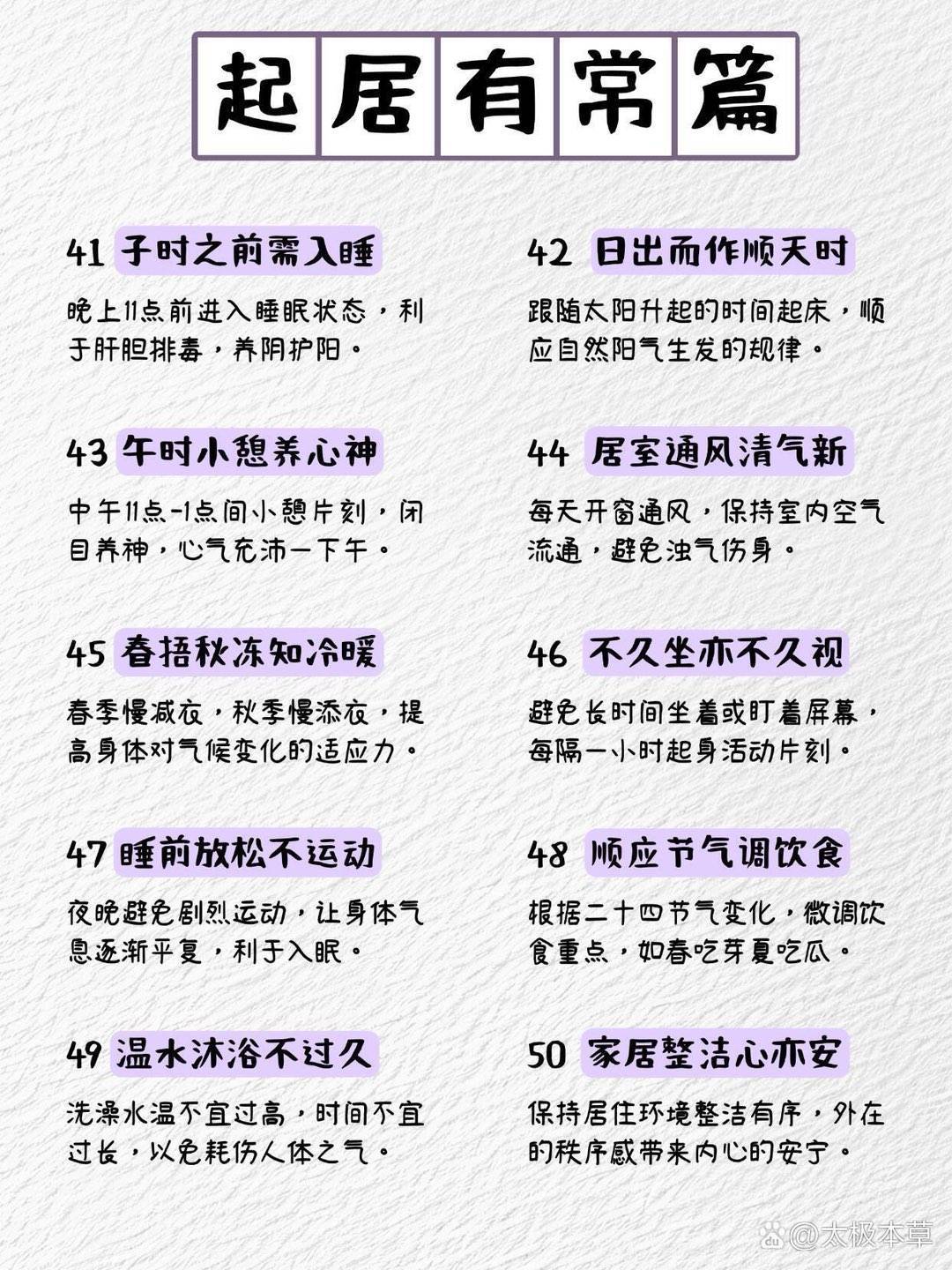 起居有常篇

41 子时之前需入睡

晚上11点前进入睡眠状态，利于肝胆排毒，养阴护阳。

43 午时小憩养心神

中午11点-1点间小憩片刻，闭目养神，心气充沛一下午。

45 春捂秋冻知冷暖

春季慢减衣，秋季慢添衣，提高身体对气候变化的适应力。

47 睡前放松不运动

夜晚避免剧烈运动，让身体气息逐渐平复，利于入眠。

49 温水沐浴不过久

洗澡水温不宜过高，时间不宜过长，以免耗伤人体之气。

42 日出而作顺天时

跟随太阳升起的时间起床，顺应自然阳气生发的规律。

44 居室通风清气新

每天开窗通风，保持室内空气流通，避免浊气伤身。

46 不久坐亦不久视

避免长时间坐着或盯着屏幕，每隔一小时起身活动片刻。

48 顺应节气调饮食

根据二十四节气变化，微调饮食重点，如春吃芽夏吃瓜。

50 家居整洁心亦安

保持居住环境整洁有序，外在的秩序感带来内心的安宁。

@太极本草